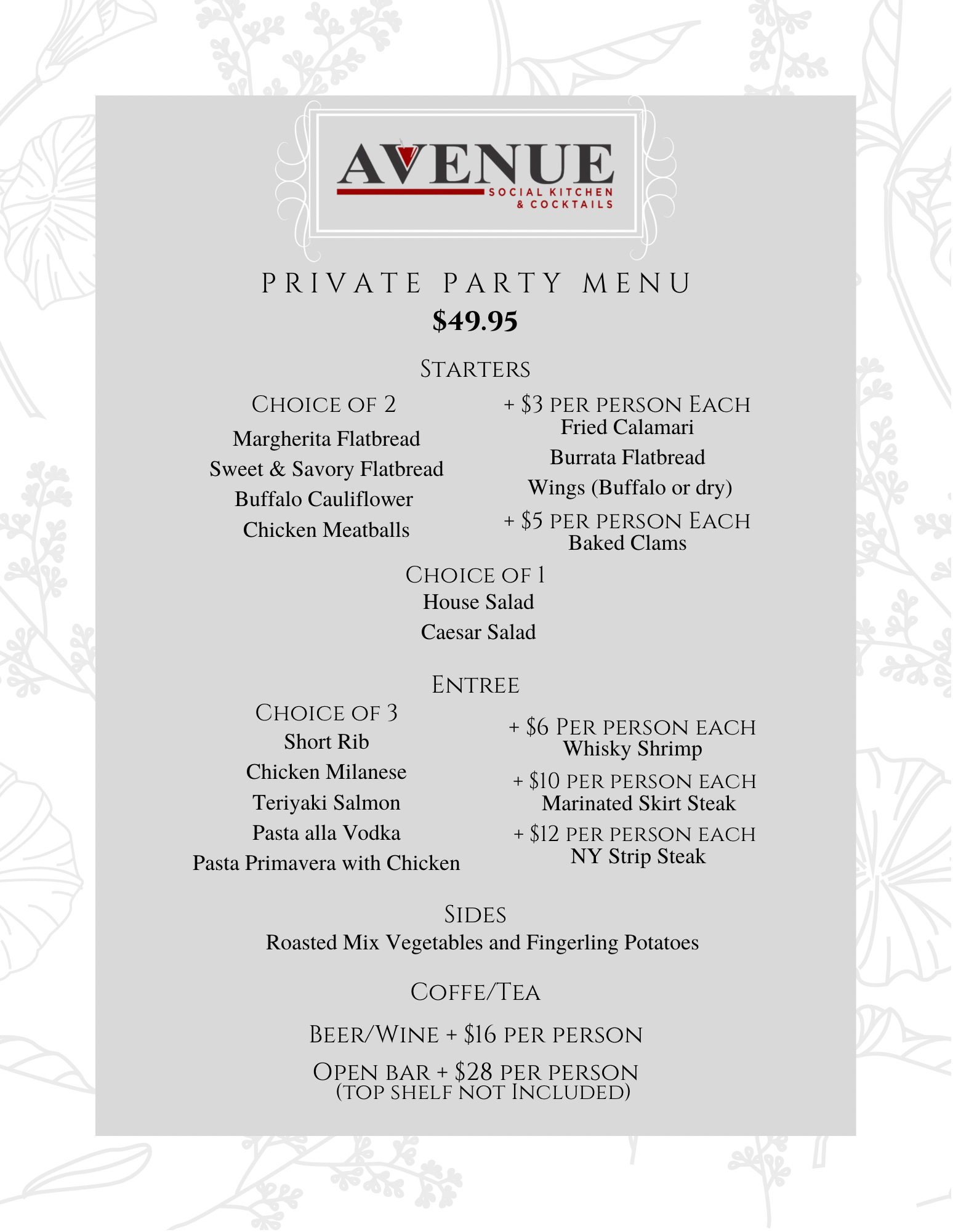 AVENUE
SOCIAL KITCHEN
& COCKTAILS

PRIVATE PARTY MENU
$49.95

STARTERS

CHOICE OF 2
Margherita Flatbread
Sweet & Savory Flatbread
Buffalo Cauliflower
Chicken Meatballs

+ $3 PER PERSON EACH
Fried Calamari
Burrata Flatbread
Wings (Buffalo or dry)

+ $5 PER PERSON EACH
Baked Clams

CHOICE OF 1
House Salad
Caesar Salad

ENTREE

CHOICE OF 3
Short Rib
Chicken Milanese
Teriyaki Salmon
Pasta alla Vodka
Pasta Primavera with Chicken

+ $6 PER PERSON EACH
Whisky Shrimp

+ $10 PER PERSON EACH
Marinated Skirt Steak

+ $12 PER PERSON EACH
NY Strip Steak

SIDES
Roasted Mix Vegetables and Fingerling Potatoes

COFFE/TEA

BEER/WINE + $16 PER PERSON

OPEN BAR + $28 PER PERSON
(TOP SHELF NOT INCLUDED)